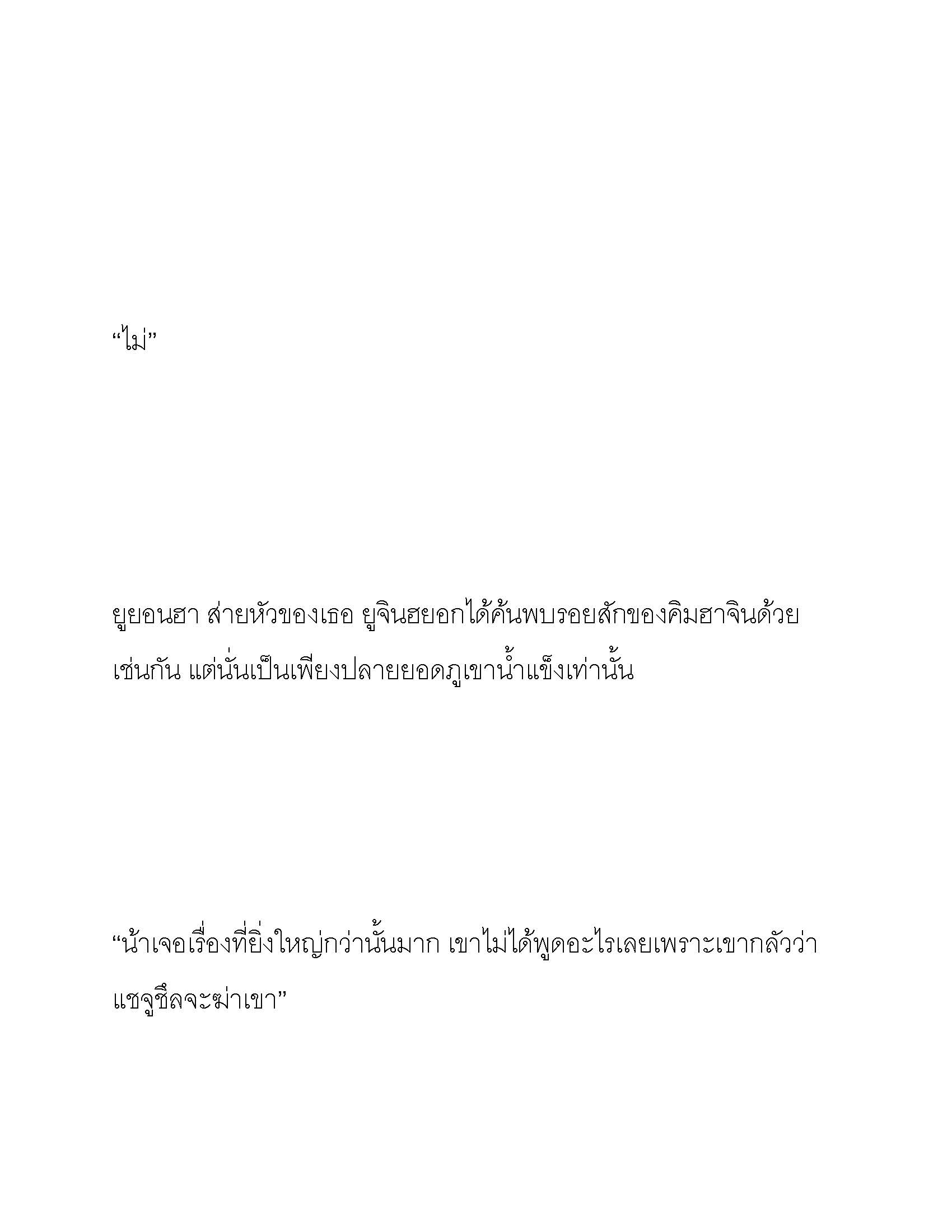 “ไม่”

ยูยอนฮา ส่ายหัวของเธอ ยูจินฮยอกได้ค้นพบรอยสักของคิมฮาจินด้วยเช่นกัน แต่นั่นเป็นเพียงปลายยอดภูเขาน้ำแข็งเท่านั้น

“น้าเจอเรื่องที่ยิ่งใหญ่กว่านั้นมาก เขาไม่ได้พูดอะไรเลยเพราะเขากลัวว่าแชจูชึลจะฆ่าเขา”